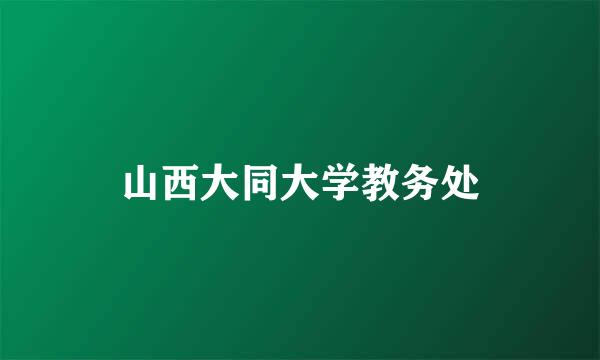 山西大同大学教务处